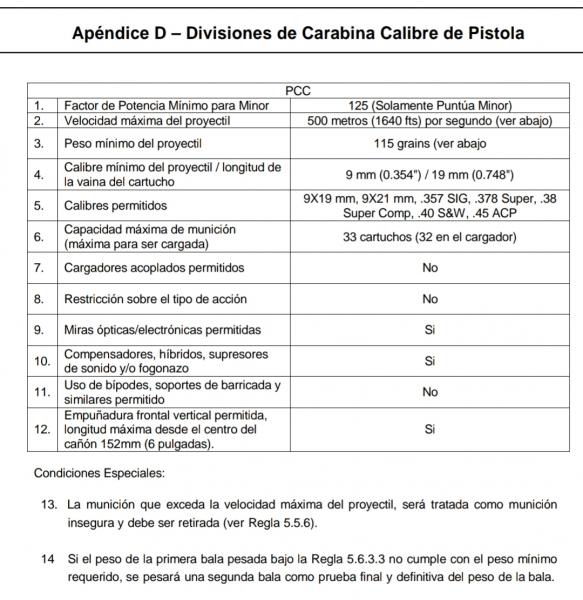 Apéndice D – Divisiones de Carabina Calibre de Pistola

| PCC | | |
|---|---|---|
| 1. | Factor de Potencia Mínimo para Minor | 125 (Solamente Puntúa Minor) |
| 2. | Velocidad máxima del proyectil | 500 metros (1640 fts) por segundo (ver abajo) |
| 3. | Peso mínimo del proyectil | 115 grains (ver abajo |
| 4. | Calibre mínimo del proyectil / longitud de la vaina del cartucho | 9 mm (0.354") / 19 mm (0.748") |
| 5. | Calibres permitidos | 9X19 mm, 9X21 mm, .357 SIG, .378 Super, .38 Super Comp, .40 S&W, .45 ACP |
| 6. | Capacidad máxima de munición (máxima para ser cargada) | 33 cartuchos (32 en el cargador) |
| 7. | Cargadores acoplados permitidos | No |
| 8. | Restricción sobre el tipo de acción | No |
| 9. | Miras ópticas/electrónicas permitidas | Si |
| 10. | Compensadores, híbridos, supresores de sonido y/o fogonazo | Si |
| 11. | Uso de bípodes, soportes de barricada y similares permitido | No |
| 12. | Empuñadura frontal vertical permitida, longitud máxima desde el centro del cañón 152mm (6 pulgadas). | Si |

Condiciones Especiales:

13. La munición que exceda la velocidad máxima del proyectil, será tratada como munición insegura y debe ser retirada (ver Regla 5.5.6).

14 Si el peso de la primera bala pesada bajo la Regla 5.6.3.3 no cumple con el peso mínimo requerido, se pesará una segunda bala como prueba final y definitiva del peso de la bala.